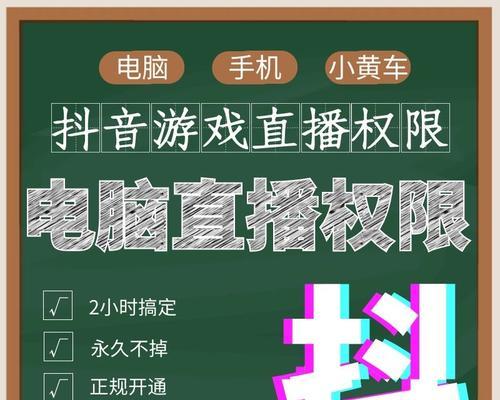 电脑 手机 小黄车

抖音游戏直播权限

电脑直播权限

√ 2小时搞定

√ 永久不掉

√ 正规开通

抖